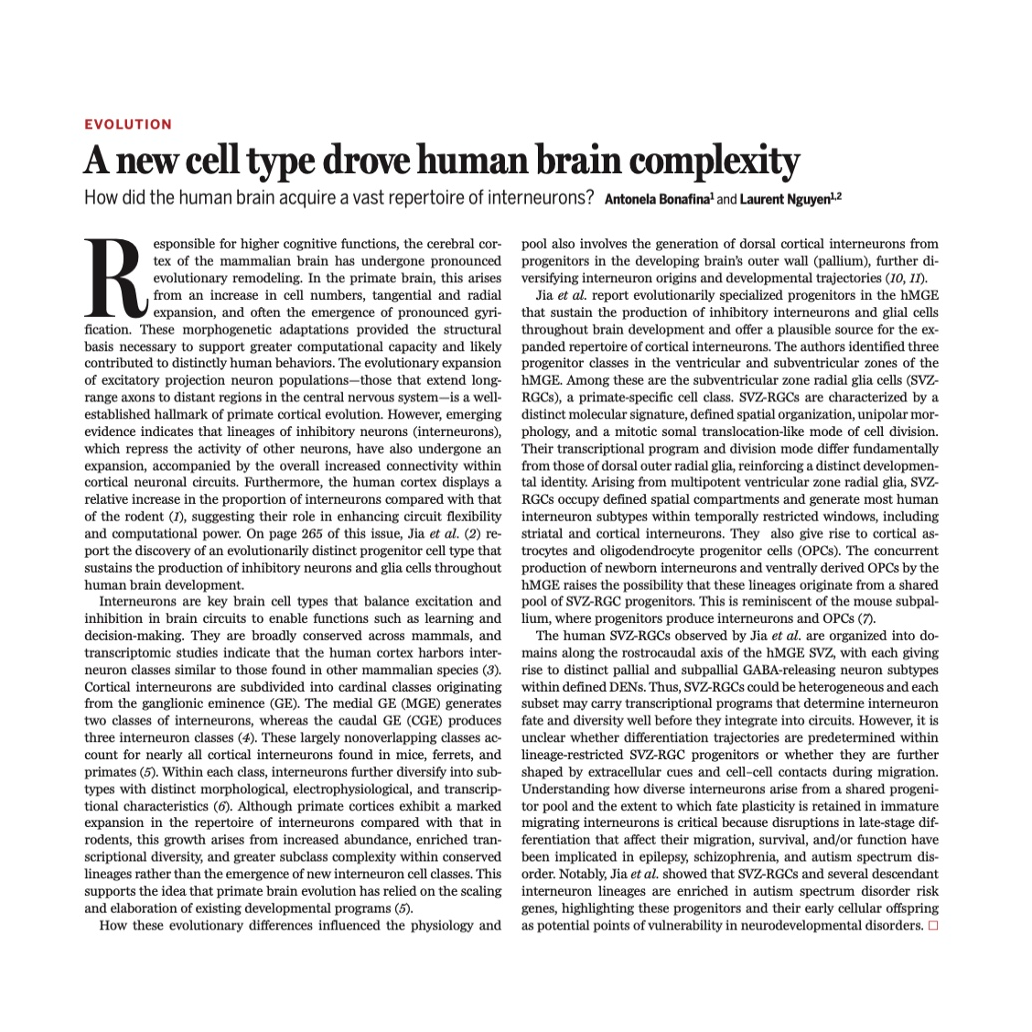 EVOLUTION

A new cell type drove human brain complexity

How did the human brain acquire a vast repertoire of interneurons? Antonela Bonafina$^{1}$ and Laurent Nguyen$^{1,2}$

Responsible for higher cognitive functions, the cerebral cortex of the mammalian brain has undergone pronounced evolutionary remodeling. In the primate brain, this arises from an increase in cell numbers, tangential and radial expansion, and often the emergence of pronounced gyrification. These morphogenetic adaptations provided the structural basis necessary to support greater computational capacity and likely contributed to distinctly human behaviors. The evolutionary expansion of excitatory projection neuron populations—those that extend long-range axons to distant regions in the central nervous system—is a well-established hallmark of primate cortical evolution. However, emerging evidence indicates that lineages of inhibitory neurons (interneurons), which repress the activity of other neurons, have also undergone an expansion, accompanied by the overall increased connectivity within cortical neuronal circuits. Furthermore, the human cortex displays a relative increase in the proportion of interneurons compared with that of the rodent (1), suggesting their role in enhancing circuit flexibility and computational power. On page 265 of this issue, Jia et al. (2) report the discovery of an evolutionarily distinct progenitor cell type that sustains the production of inhibitory neurons and glia cells throughout human brain development.

Interneurons are key brain cell types that balance excitation and inhibition in brain circuits to enable functions such as learning and decision-making. They are broadly conserved across mammals, and transcriptomic studies indicate that the human cortex harbors interneuron classes similar to those found in other mammalian species (3). Cortical interneurons are subdivided into cardinal classes originating from the ganglionic eminence (GE). The medial GE (MGE) generates two classes of interneurons, whereas the caudal GE (CGE) produces three interneuron classes (4). These largely nonoverlapping classes account for nearly all cortical interneurons found in mice, ferrets, and primates (5). Within each class, interneurons further diversify into subtypes with distinct morphological, electrophysiological, and transcriptional characteristics (6). Although primate cortices exhibit a marked expansion in the repertoire of interneurons compared with that in rodents, this growth arises from increased abundance, enriched transcriptional diversity, and greater subclass complexity within conserved lineages rather than the emergence of new interneuron cell classes. This supports the idea that primate brain evolution has relied on the scaling and elaboration of existing developmental programs (5).

How these evolutionary differences influenced the physiology and pool also involves the generation of dorsal cortical interneurons from progenitors in the developing brain's outer wall (pallium), further diversifying interneuron origins and developmental trajectories (10, 11).

Jia et al. report evolutionarily specialized progenitors in the hMGE that sustain the production of inhibitory interneurons and glial cells throughout brain development and offer a plausible source for the expanded repertoire of cortical interneurons. The authors identified three progenitor classes in the ventricular and subventricular zones of the hMGE. Among these are the subventricular zone radial glia cells (SVZ-RGCs), a primate-specific cell class. SVZ-RGCs are characterized by a distinct molecular signature, defined spatial organization, unipolar morphology, and a mitotic somal translocation-like mode of cell division. Their transcriptional program and division mode differ fundamentally from those of dorsal outer radial glia, reinforcing a distinct developmental identity. Arising from multipotent ventricular zone radial glia, SVZ-RGCs occupy defined spatial compartments and generate most human interneuron subtypes within temporally restricted windows, including striatal and cortical interneurons. They also give rise to cortical astrocytes and oligodendrocyte progenitor cells (OPCs). The concurrent production of newborn interneurons and ventrally derived OPCs by the hMGE raises the possibility that these lineages originate from a shared pool of SVZ-RGC progenitors. This is reminiscent of the mouse subpallium, where progenitors produce interneurons and OPCs (7).

The human SVZ-RGCs observed by Jia et al. are organized into domains along the rostrocaudal axis of the hMGE SVZ, with each giving rise to distinct pallial and subpallial GABA-releasing neuron subtypes within defined DENs. Thus, SVZ-RGCs could be heterogeneous and each subset may carry transcriptional programs that determine interneuron fate and diversity well before they integrate into circuits. However, it is unclear whether differentiation trajectories are predetermined within lineage-restricted SVZ-RGC progenitors or whether they are further shaped by extracellular cues and cell–cell contacts during migration. Understanding how diverse interneurons arise from a shared progenitor pool and the extent to which fate plasticity is retained in immature migrating interneurons is critical because disruptions in late-stage differentiation that affect their migration, survival, and/or function have been implicated in epilepsy, schizophrenia, and autism spectrum disorder. Notably, Jia et al. showed that SVZ-RGCs and several descendant interneuron lineages are enriched in autism spectrum disorder risk genes, highlighting these progenitors and their early cellular offspring as potential points of vulnerability in neurodevelopmental disorders. ☐